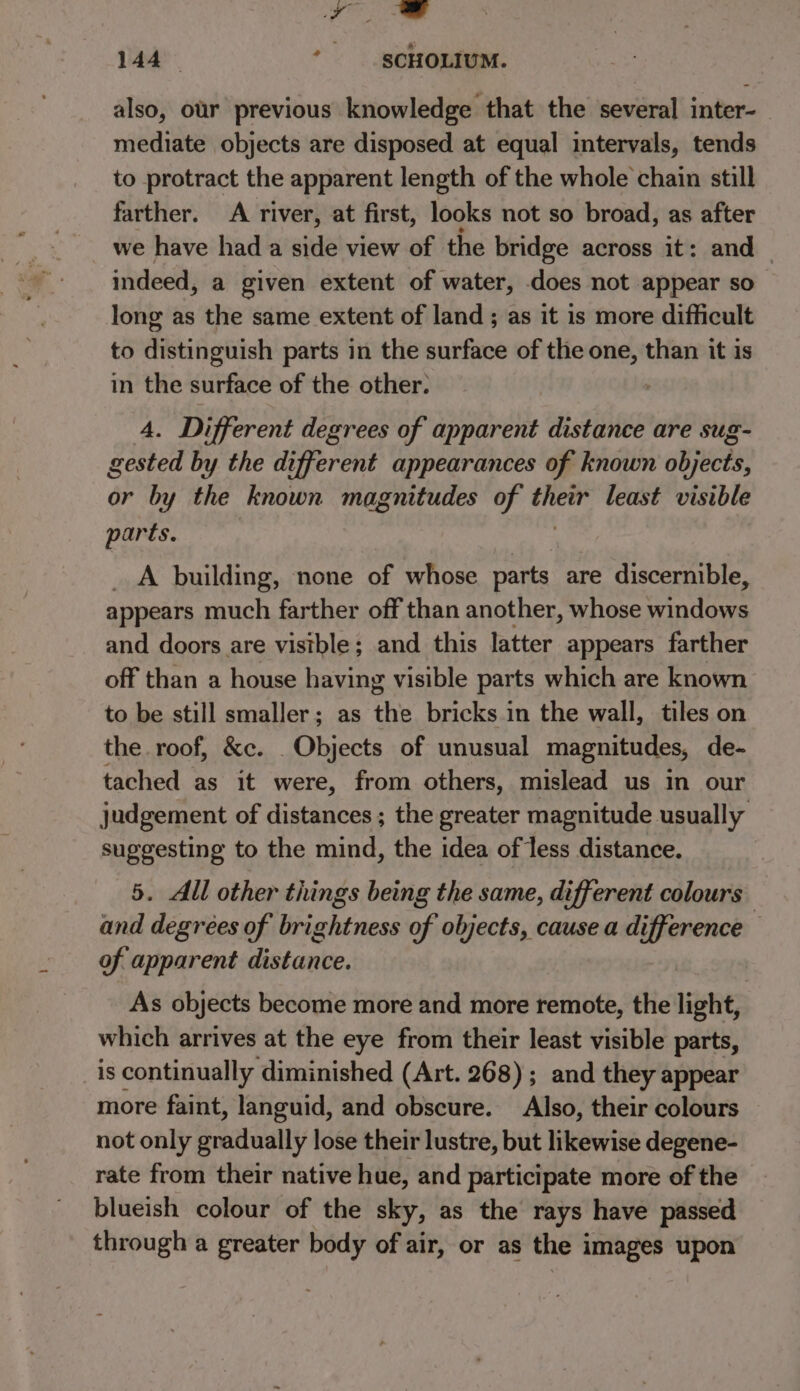 144 SCHOLIUM.

also, our previous knowledge that the several intermediate objects are disposed at equal intervals, tends to protract the apparent length of the whole chain still farther. A river, at first, looks not so broad, as after we have had a side view of the bridge across it: and indeed, a given extent of water, does not appear so long as the same extent of land; as it is more difficult to distinguish parts in the surface of the one, than it is in the surface of the other.

4. Different degrees of apparent distance are suggested by the different appearances of known objects, or by the known magnitudes of their least visible parts.

A building, none of whose parts are discernible, appears much farther off than another, whose windows and doors are visible; and this latter appears farther off than a house having visible parts which are known to be still smaller; as the bricks in the wall, tiles on the roof, &c. Objects of unusual magnitudes, detached as it were, from others, mislead us in our judgement of distances; the greater magnitude usually suggesting to the mind, the idea of less distance.

5. All other things being the same, different colours and degrees of brightness of objects, cause a difference of apparent distance.

As objects become more and more remote, the light, which arrives at the eye from their least visible parts, is continually diminished (Art. 268); and they appear more faint, languid, and obscure. Also, their colours not only gradually lose their lustre, but likewise degenerate from their native hue, and participate more of the blueish colour of the sky, as the rays have passed through a greater body of air, or as the images upon